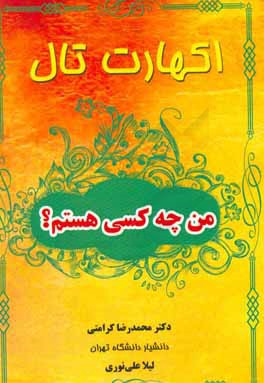 اکهارت تال

من چه کسی هستم؟

دکتر محمدرضا کرامتی
دانشیار دانشگاه تهران
لیلا علی‌نوری